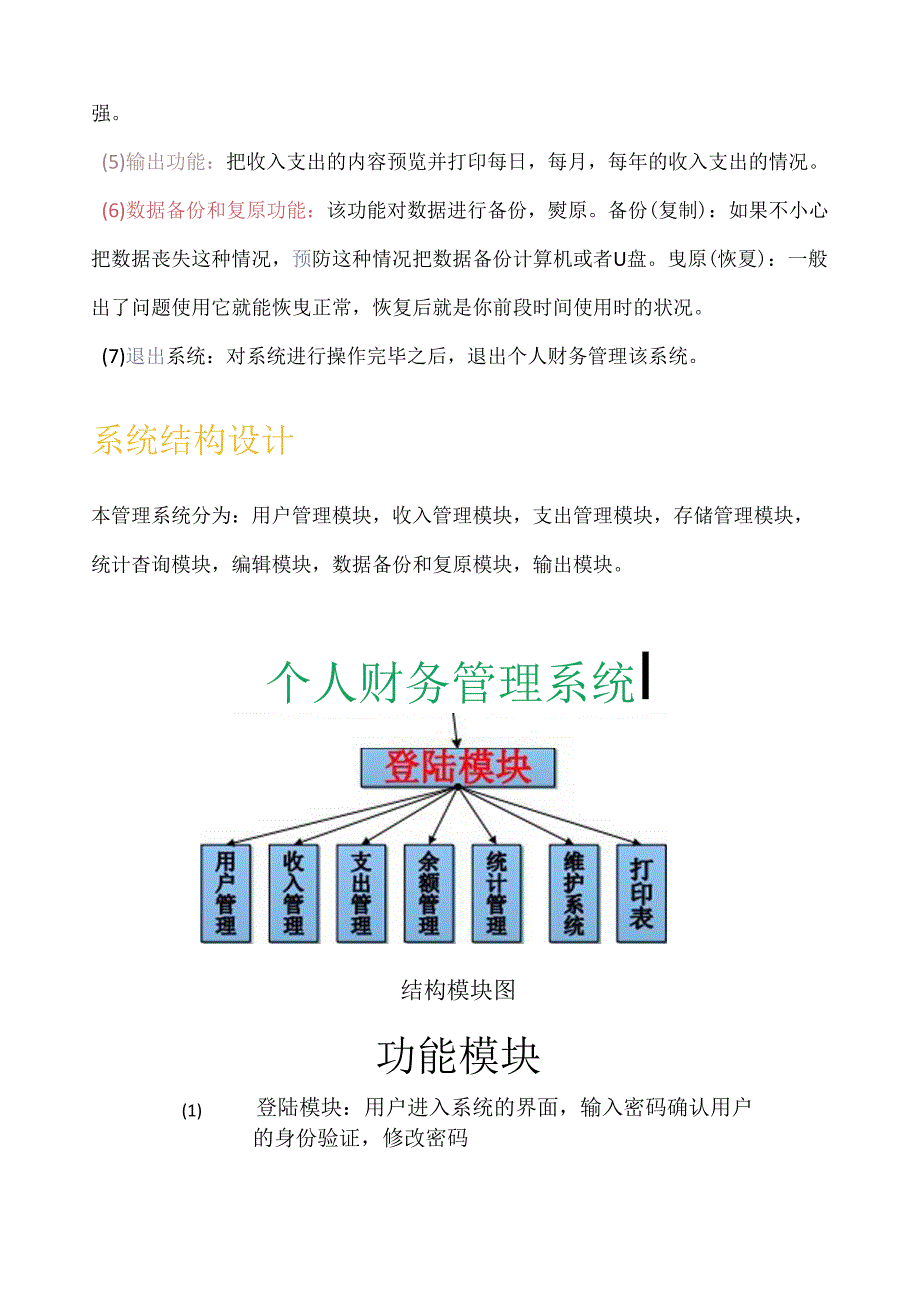 强。

(5)输出功能：把收入支出的内容预览并打印每日，每月，每年的收入支出的情况。

(6)数据备份和复原功能：该功能对数据进行备份，熨原。备份(复制)：如果不小心把数据丧失这种情况，预防这种情况把数据备份计算机或者U盘。曳原(恢夏)：一般出了问题使用它就能恢曳正常，恢复后就是你前段时间使用时的状况。

(7)退出系统：对系统进行操作完毕之后，退出个人财务管理该系统。

系统结构设计

本管理系统分为：用户管理模块，收入管理模块，支出管理模块，存储管理模块，统计杳询模块，编辑模块，数据备份和复原模块，输出模块。

个人财务管理系统

登陆模块

用户管理

收入管理

支出管理

余额管理

统计管理

维护系统

打印表

结构模块图

功能模块

(1) 登陆模块：用户进入系统的界面，输入密码确认用户的身份验证，修改密码